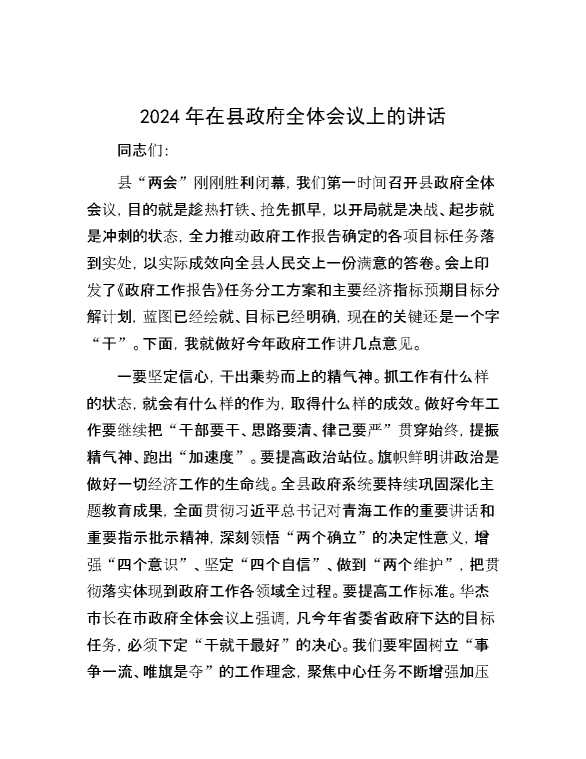 2024 年在县政府全体会议上的讲话

同志们:

县“两会”刚刚胜利闭幕，我们第一时间召开县政府全体会议，目的就是趁热打铁、抢先抓早，以开局就是决战、起步就是冲刺的状态，全力推动政府工作报告确定的各项目标任务落到实处，以实际成效向全县人民交上一份满意的答卷。会上印发了《政府工作报告》任务分工方案和主要经济指标预期目标分解计划，蓝图已经绘就、目标已经明确，现在的关键还是一个字“干”。下面，我就做好今年政府工作讲几点意见。

一要坚定信心，干出乘势而上的精气神。抓工作有什么样的状态，就会有什么样的作为，取得什么样的成效。做好今年工作要继续把“干部要干、思路要清、律己要严”贯穿始终，提振精气神、跑出“加速度”。要提高政治站位。旗帜鲜明讲政治是做好一切经济工作的生命线。全县政府系统要持续巩固深化主题教育成果，全面贯彻习近平总书记对青海工作的重要讲话和重要指示批示精神，深刻领悟“两个确立”的决定性意义，增强“四个意识”、坚定“四个自信”、做到“两个维护”，把贯彻落实体现到政府工作各领域全过程。要提高工作标准。华杰市长在市政府全体会议上强调，凡今年省委省政府下达的目标任务，必须下定“干就干最好”的决心。我们要牢固树立“事争一流、唯旗是夺”的工作理念，聚焦中心任务不断增强加压